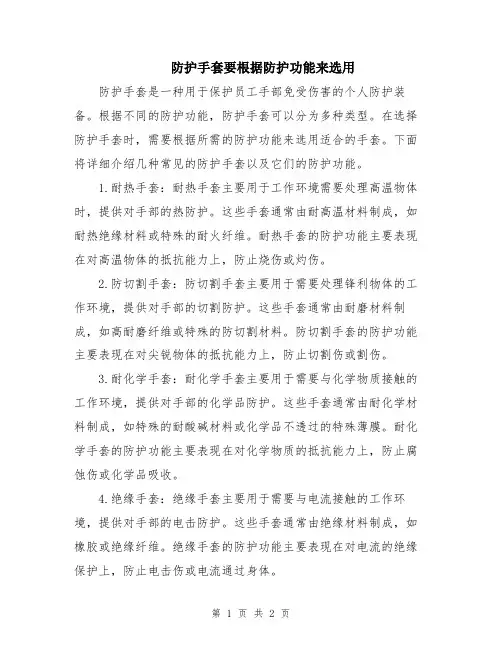 防护手套要根据防护功能来选用

防护手套是一种用于保护员工手部免受伤害的个人防护装备。根据不同的防护功能，防护手套可以分为多种类型。在选择防护手套时，需要根据所需的防护功能来选用适合的手套。下面将详细介绍几种常见的防护手套以及它们的防护功能。

1.耐热手套：耐热手套主要用于工作环境需要处理高温物体时，提供对手部的热防护。这些手套通常由耐高温材料制成，如耐热绝缘材料或特殊的耐火纤维。耐热手套的防护功能主要表现在对高温物体的抵抗能力上，防止烧伤或灼伤。

2.防切割手套：防切割手套主要用于需要处理锋利物体的工作环境，提供对手部的切割防护。这些手套通常由耐磨材料制成，如高耐磨纤维或特殊的防切割材料。防切割手套的防护功能主要表现在对尖锐物体的抵抗能力上，防止切割伤或割伤。

3.耐化学手套：耐化学手套主要用于需要与化学物质接触的工作环境，提供对手部的化学品防护。这些手套通常由耐化学材料制成，如特殊的耐酸碱材料或化学品不透过的特殊薄膜。耐化学手套的防护功能主要表现在对化学物质的抵抗能力上，防止腐蚀伤或化学品吸收。

4.绝缘手套：绝缘手套主要用于需要与电流接触的工作环境，提供对手部的电击防护。这些手套通常由绝缘材料制成，如橡胶或绝缘纤维。绝缘手套的防护功能主要表现在对电流的绝缘保护上，防止电击伤或电流通过身体。

第 1 页 共 2 页